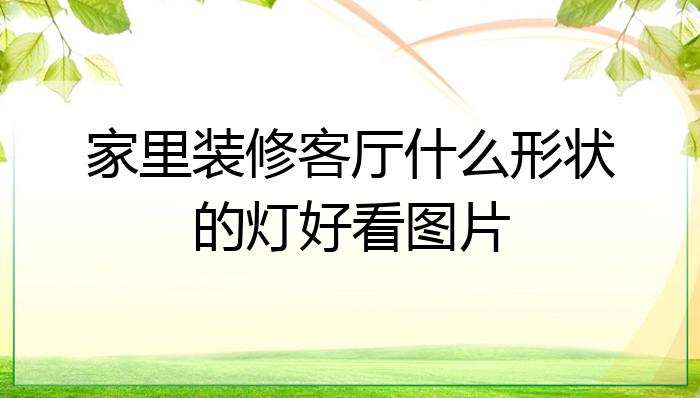 家里装修客厅什么形状的灯好看图片